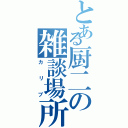 とある厨二の雑談場所

カリブ